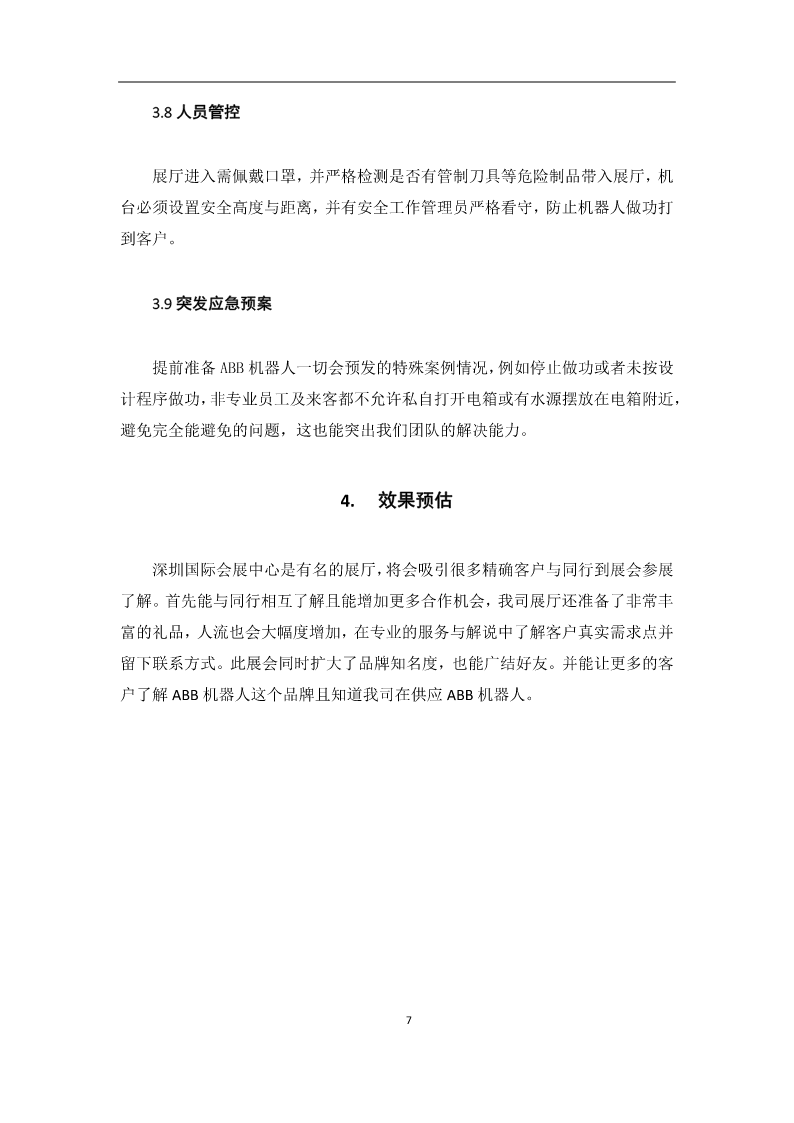 3.8 人员管控

展厅进入需佩戴口罩，并严格检测是否有管制刀具等危险制品带入展厅，机台必须设置安全高度与距离，并有安全工作管理员严格看守，防止机器人做功打到客户。

3.9 突发应急预案

提前准备 ABB 机器人一切会预发的特殊案例情况，例如停止做功或者未按设计程序做功，非专业员工及来客都不允许私自打开电箱或有水源摆放在电箱附近，避免完全能避免的问题，这也能突出我们团队的解决能力。

4.　效果预估

深圳国际会展中心是有名的展厅，将会吸引很多精确客户与同行到展会参展了解。首先能与同行相互了解且能增加更多合作机会，我司展厅还准备了非常丰富的礼品，人流也会大幅度增加，在专业的服务与解说中了解客户真实需求点并留下联系方式。此展会同时扩大了品牌知名度，也能广结好友。并能让更多的客户了解 ABB 机器人这个品牌且知道我司在供应 ABB 机器人。

7